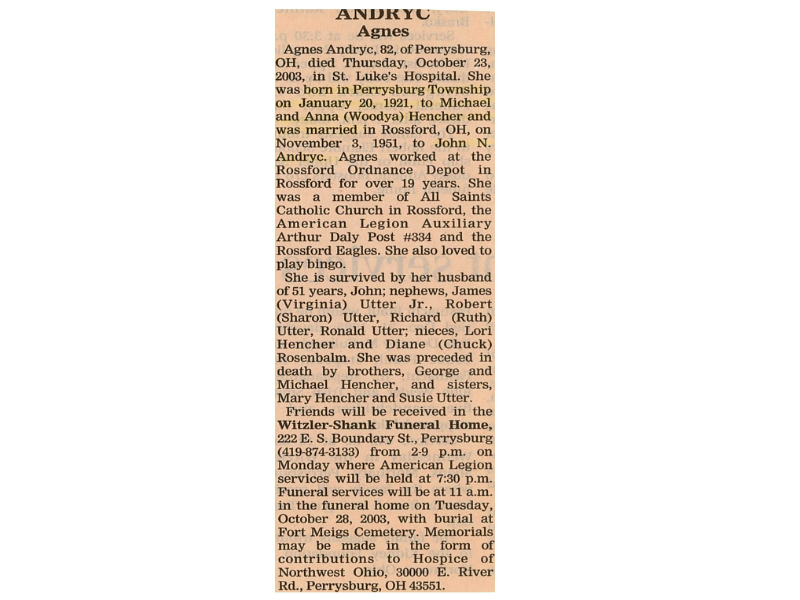 ANDRYC
Agnes

Agnes Andryc, 82, of Perrysburg, OH, died Thursday, October 23, 2003, in St. Luke's Hospital. She was born in Perrysburg Township on January 20, 1921, to Michael and Anna (Woodya) Hencher and was married in Rossford, OH, on November 3, 1951, to John N. Andryc. Agnes worked at the Rossford Ordnance Depot in Rossford for over 19 years. She was a member of All Saints Catholic Church in Rossford, the American Legion Auxiliary Arthur Daly Post #334 and the Rossford Eagles. She also loved to play bingo.

She is survived by her husband of 51 years, John; nephews, James (Virginia) Utter Jr., Robert (Sharon) Utter, Richard (Ruth) Utter, Ronald Utter; nieces, Lori Hencher and Diane (Chuck) Rosenbalm. She was preceded in death by brothers, George and Michael Hencher, and sisters, Mary Hencher and Susie Utter.

Friends will be received in the Witzler-Shank Funeral Home, 222 E. S. Boundary St., Perrysburg (419-874-3133) from 2-9 p.m. on Monday where American Legion services will be held at 7:30 p.m. Funeral services will be at 11 a.m. in the funeral home on Tuesday, October 28, 2003, with burial at Fort Meigs Cemetery. Memorials may be made in the form of contributions to Hospice of Northwest Ohio, 30000 E. River Rd., Perrysburg, OH 43551.